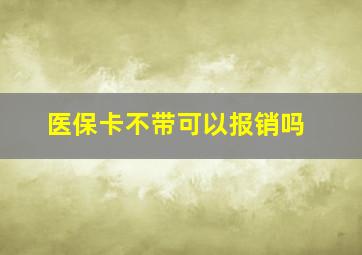 医保卡不带可以报销吗